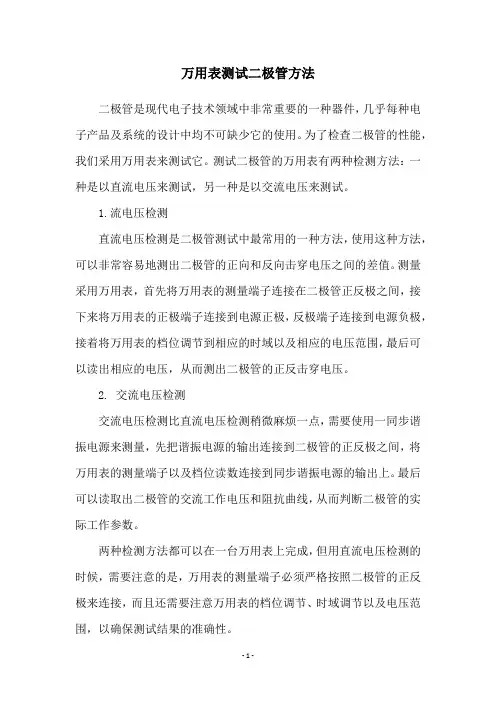 万用表测试二极管方法

二极管是现代电子技术领域中非常重要的一种器件，几乎每种电子产品及系统的设计中均不可缺少它的使用。为了检查二极管的性能，我们采用万用表来测试它。测试二极管的万用表有两种检测方法：一种是以直流电压来测试，另一种是以交流电压来测试。

1. 流电压检测

直流电压检测是二极管测试中最常用的一种方法，使用这种方法，可以非常容易地测出二极管的正向和反向击穿电压之间的差值。测量采用万用表，首先将万用表的测量端子连接在二极管正反极之间，接下来将万用表的正极端子连接到电源正极，反极端子连接到电源负极，接着将万用表的档位调节到相应的时域以及相应的电压范围，最后可以读出相应的电压，从而测出二极管的正反击穿电压。

2. 交流电压检测

交流电压检测比直流电压检测稍微麻烦一点，需要使用一同步谐振电源来测量，先把谐振电源的输出连接到二极管的正反极之间，将万用表的测量端子以及档位读数连接到同步谐振电源的输出上。最后可以读取出二极管的交流工作电压和阻抗曲线，从而判断二极管的实际工作参数。

两种检测方法都可以在一台万用表上完成，但用直流电压检测的时候，需要注意的是，万用表的测量端子必须严格按照二极管的正反极来连接，而且还需要注意万用表的档位调节、时域调节以及电压范围，以确保测试结果的准确性。

- 1 -